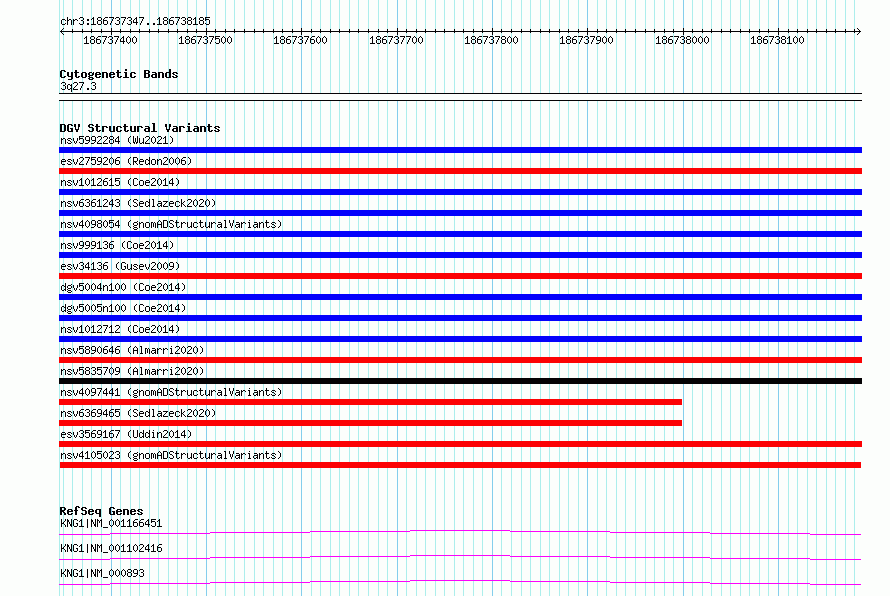 chr3:186737347..186738185

186737400 186737500 186737600 186737700 186737800 186737900 186738000 186738100

Cytogenetic Bands
3q27.3

DGV Structural Variants
nsv5992284 (Wu2021)
esv2759206 (Redon2006)
nsv1012615 (Coe2014)
nsv6361243 (Sedlazeck2020)
nsv4098054 (gnomADStructuralVariants)
nsv999136 (Coe2014)
esv34136 (Gusev2009)
dgv5004n100 (Coe2014)
dgv5005n100 (Coe2014)
nsv1012712 (Coe2014)
nsv5890646 (Almarri2020)
nsv5835709 (Almarri2020)
nsv4097441 (gnomADStructuralVariants)
nsv6369465 (Sedlazeck2020)
esv3569167 (Uddin2014)
nsv4105023 (gnomADStructuralVariants)

RefSeq Genes
KNG1|NM_001166451
KNG1|NM_001102416
KNG1|NM_000893